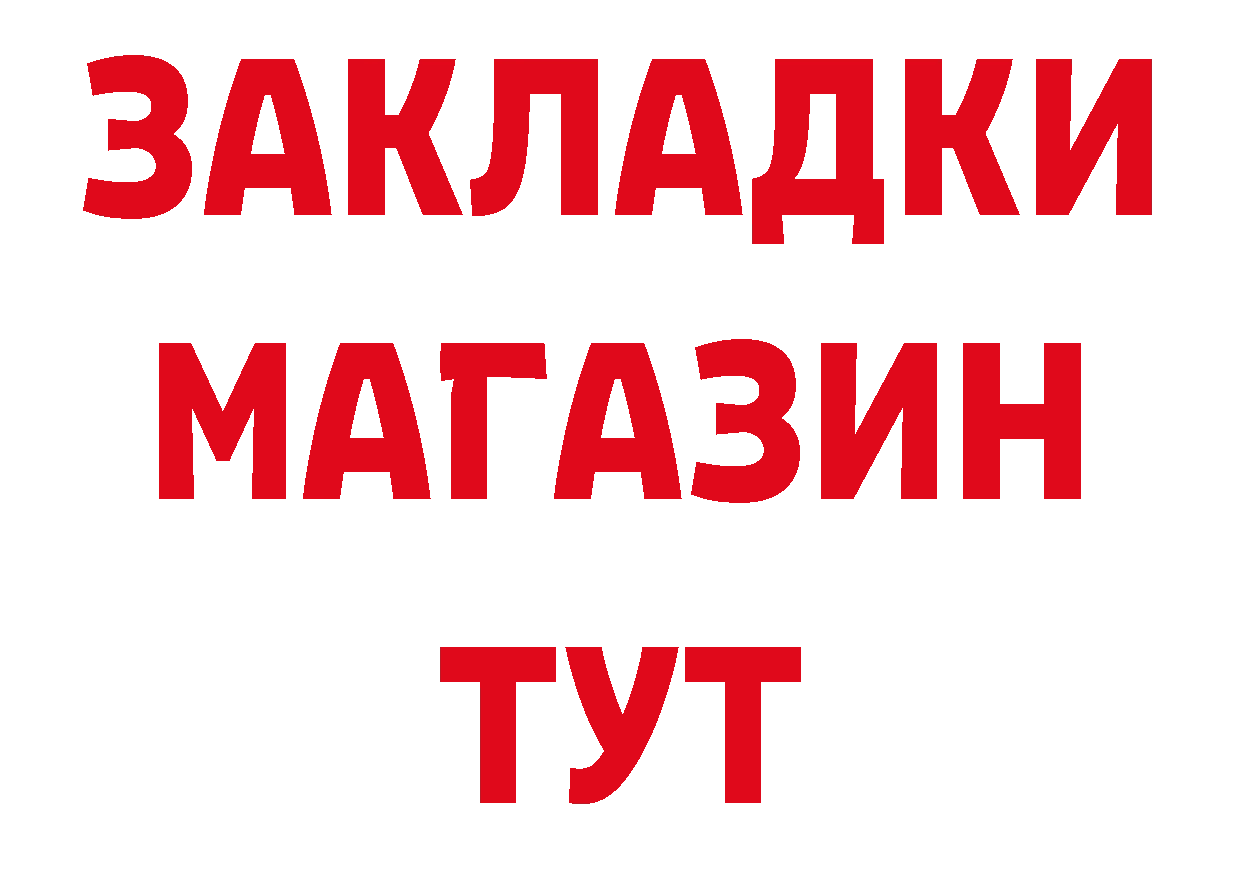 ЗАКЛАДКИ
МАГАЗИН
ТУТ